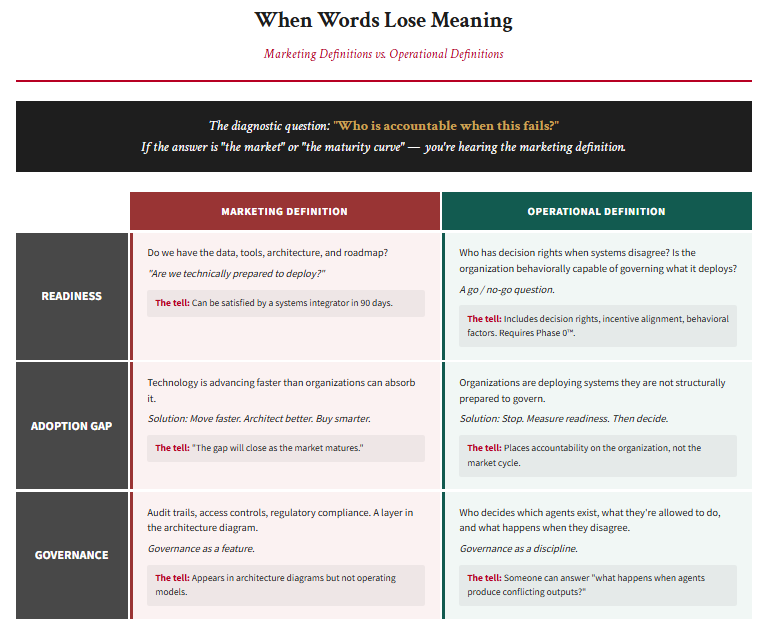 When Words Lose Meaning

Marketing Definitions vs. Operational Definitions

The diagnostic question: "Who is accountable when this fails?"
If the answer is "the market" or "the maturity curve" — you're hearing the marketing definition.

| | MARKETING DEFINITION | OPERATIONAL DEFINITION |
|---|---|---|
| READINESS | Do we have the data, tools, architecture, and roadmap? "Are we technically prepared to deploy?" The tell: Can be satisfied by a systems integrator in 90 days. | Who has decision rights when systems disagree? Is the organization behaviorally capable of governing what it deploys? A go / no-go question. The tell: Includes decision rights, incentive alignment, behavioral factors. Requires Phase 0™. |
| ADOPTION GAP | Technology is advancing faster than organizations can absorb it. Solution: Move faster. Architect better. Buy smarter. The tell: "The gap will close as the market matures." | Organizations are deploying systems they are not structurally prepared to govern. Solution: Stop. Measure readiness. Then decide. The tell: Places accountability on the organization, not the market cycle. |
| GOVERNANCE | Audit trails, access controls, regulatory compliance. A layer in the architecture diagram. Governance as a feature. The tell: Appears in architecture diagrams but not operating models. | Who decides which agents exist, what they're allowed to do, and what happens when they disagree. Governance as a discipline. The tell: Someone can answer "what happens when agents produce conflicting outputs?" |